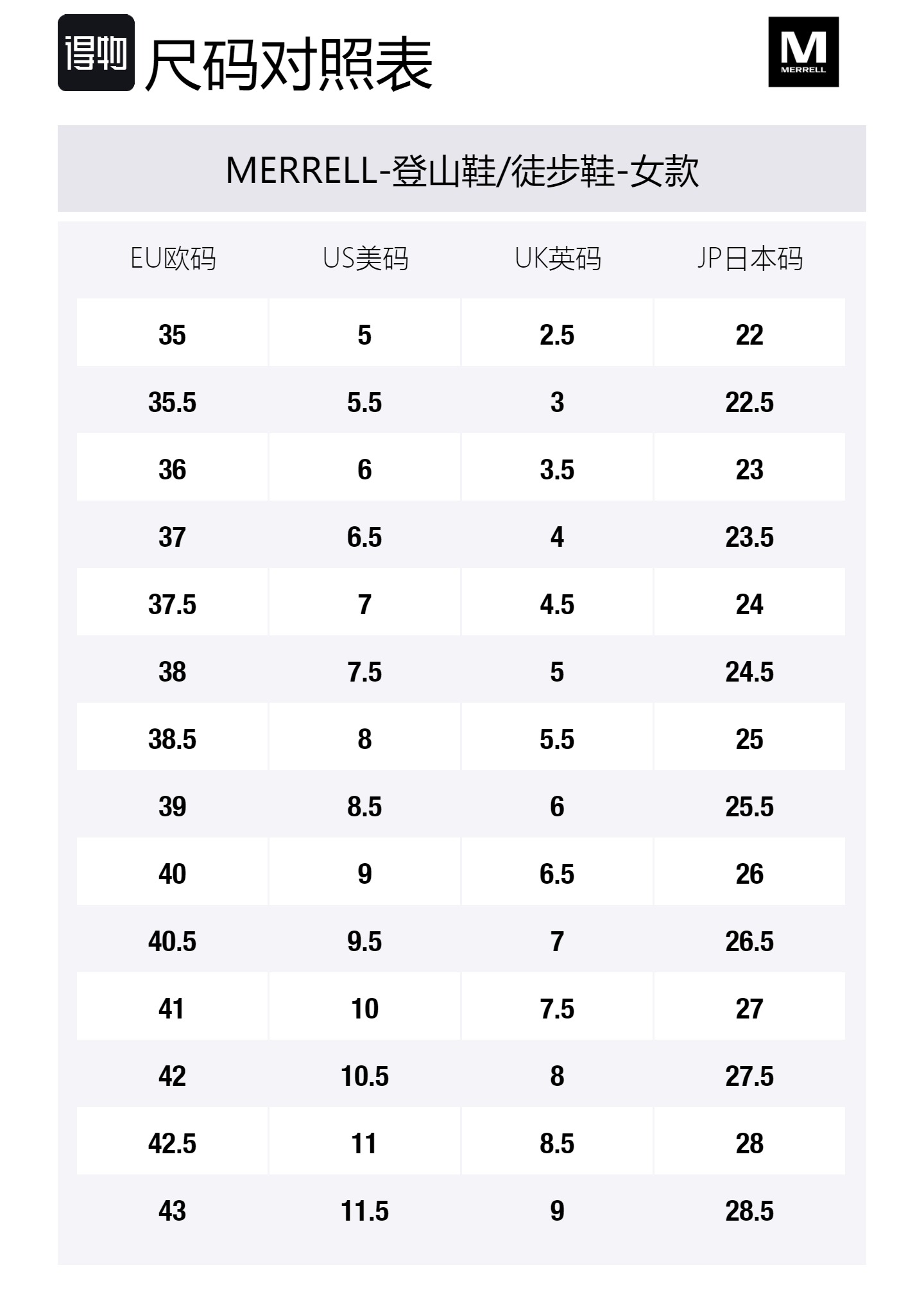 得物 尺码对照表

M
MERRELL

MERRELL-登山鞋/徒步鞋-女款

| EU欧码 | US美码 | UK英码 | JP日本码 |
|---|---|---|---|
| 35 | 5 | 2.5 | 22 |
| 35.5 | 5.5 | 3 | 22.5 |
| 36 | 6 | 3.5 | 23 |
| 37 | 6.5 | 4 | 23.5 |
| 37.5 | 7 | 4.5 | 24 |
| 38 | 7.5 | 5 | 24.5 |
| 38.5 | 8 | 5.5 | 25 |
| 39 | 8.5 | 6 | 25.5 |
| 40 | 9 | 6.5 | 26 |
| 40.5 | 9.5 | 7 | 26.5 |
| 41 | 10 | 7.5 | 27 |
| 42 | 10.5 | 8 | 27.5 |
| 42.5 | 11 | 8.5 | 28 |
| 43 | 11.5 | 9 | 28.5 |